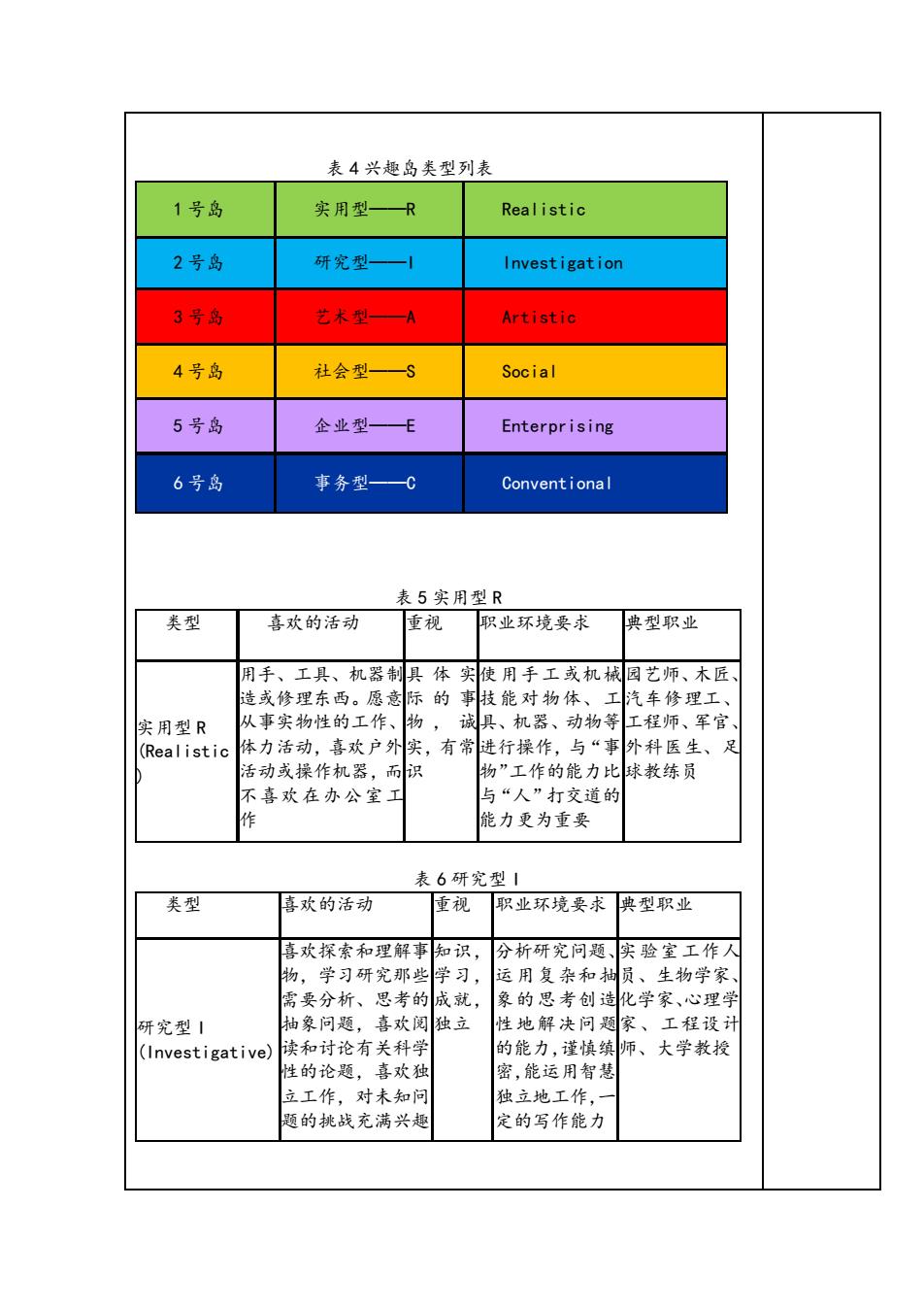 表 4 兴趣岛类型列表

| 1 号岛 | 实用型——R | Realistic |
|---|---|---|
| 2 号岛 | 研究型——I | Investigation |
| 3 号岛 | 艺术型——A | Artistic |
| 4 号岛 | 社会型——S | Social |
| 5 号岛 | 企业型——E | Enterprising |
| 6 号岛 | 事务型——C | Conventional |

表 5 实用型 R

| 类型 | 喜欢的活动 | 重视 | 职业环境要求 | 典型职业 |
|---|---|---|---|---|
| 实用型 R (Realistic) | 用手、工具、机器制造或修理东西。愿意从事实物性的工作、体力活动，喜欢户外活动或操作机器，而不喜欢在办公室工作 | 具体实际的事物，诚实，有常识 | 使用手工或机械技能对物体、工具、机器、动物等进行操作，与“事物”工作的能力比与“人”打交道的能力更为重要 | 园艺师、木匠、汽车修理工、工程师、军官、外科医生、足球教练员 |

表 6 研究型 I

| 类型 | 喜欢的活动 | 重视 | 职业环境要求 | 典型职业 |
|---|---|---|---|---|
| 研究型 I (Investigative) | 喜欢探索和理解事物，学习研究那些需要分析、思考的抽象问题，喜欢阅读和讨论有关科学性的论题，喜欢独立工作，对未知问题的挑战充满兴趣 | 知识，学习，成就，独立 | 分析研究问题、运用复杂和抽象的思考创造性地解决问题的能力,谨慎缜密,能运用智慧独立地工作,一定的写作能力 | 实验室工作人员、生物学家、化学家、心理学家、工程设计师、大学教授 |